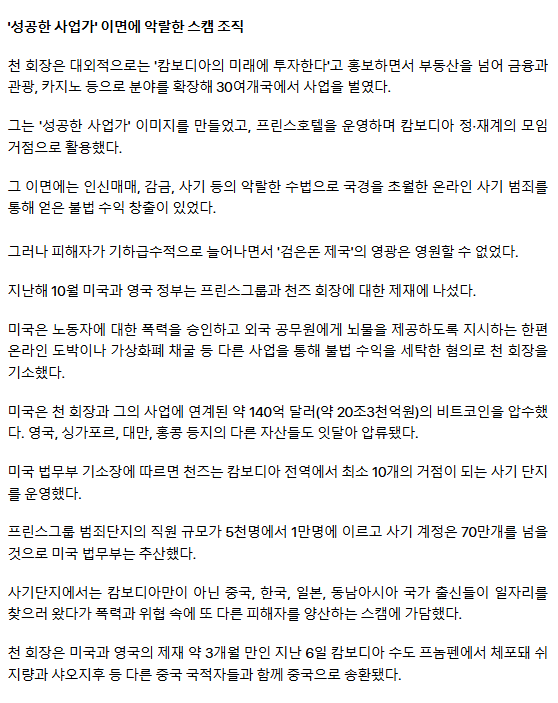 '성공한 사업가' 이면에 악랄한 스캠 조직

천 회장은 대외적으로는 '캄보디아의 미래에 투자한다'고 홍보하면서 부동산을 넘어 금융과 관광, 카지노 등으로 분야를 확장해 30여개국에서 사업을 벌였다.

그는 '성공한 사업가' 이미지를 만들었고, 프린스호텔을 운영하며 캄보디아 정·재계의 모임 거점으로 활용했다.

그 이면에는 인신매매, 감금, 사기 등의 악랄한 수법으로 국경을 초월한 온라인 사기 범죄를 통해 얻은 불법 수익 창출이 있었다.

그러나 피해자가 기하급수적으로 늘어나면서 '검은돈 제국'의 영광은 영원할 수 없었다.

지난해 10월 미국과 영국 정부는 프린스그룹과 천즈 회장에 대한 제재에 나섰다.

미국은 노동자에 대한 폭력을 승인하고 외국 공무원에게 뇌물을 제공하도록 지시하는 한편 온라인 도박이나 가상화폐 채굴 등 다른 사업을 통해 불법 수익을 세탁한 혐의로 천 회장을 기소했다.

미국은 천 회장과 그의 사업에 연계된 약 140억 달러(약 20조3천억원)의 비트코인을 압수했다. 영국, 싱가포르, 대만, 홍콩 등지의 다른 자산들도 잇달아 압류됐다.

미국 법무부 기소장에 따르면 천즈는 캄보디아 전역에서 최소 10개의 거점이 되는 사기 단지를 운영했다.

프린스그룹 범죄단지의 직원 규모가 5천명에서 1만명에 이르고 사기 계정은 70만개를 넘을 것으로 미국 법무부는 추산했다.

사기단지에서는 캄보디아만이 아닌 중국, 한국, 일본, 동남아시아 국가 출신들이 일자리를 찾으러 왔다가 폭력과 위협 속에 또 다른 피해자를 양산하는 스캠에 가담했다.

천 회장은 미국과 영국의 제재 약 3개월 만인 지난 6일 캄보디아 수도 프놈펜에서 체포돼 쉬지량과 샤오지후 등 다른 중국 국적자들과 함께 중국으로 송환됐다.